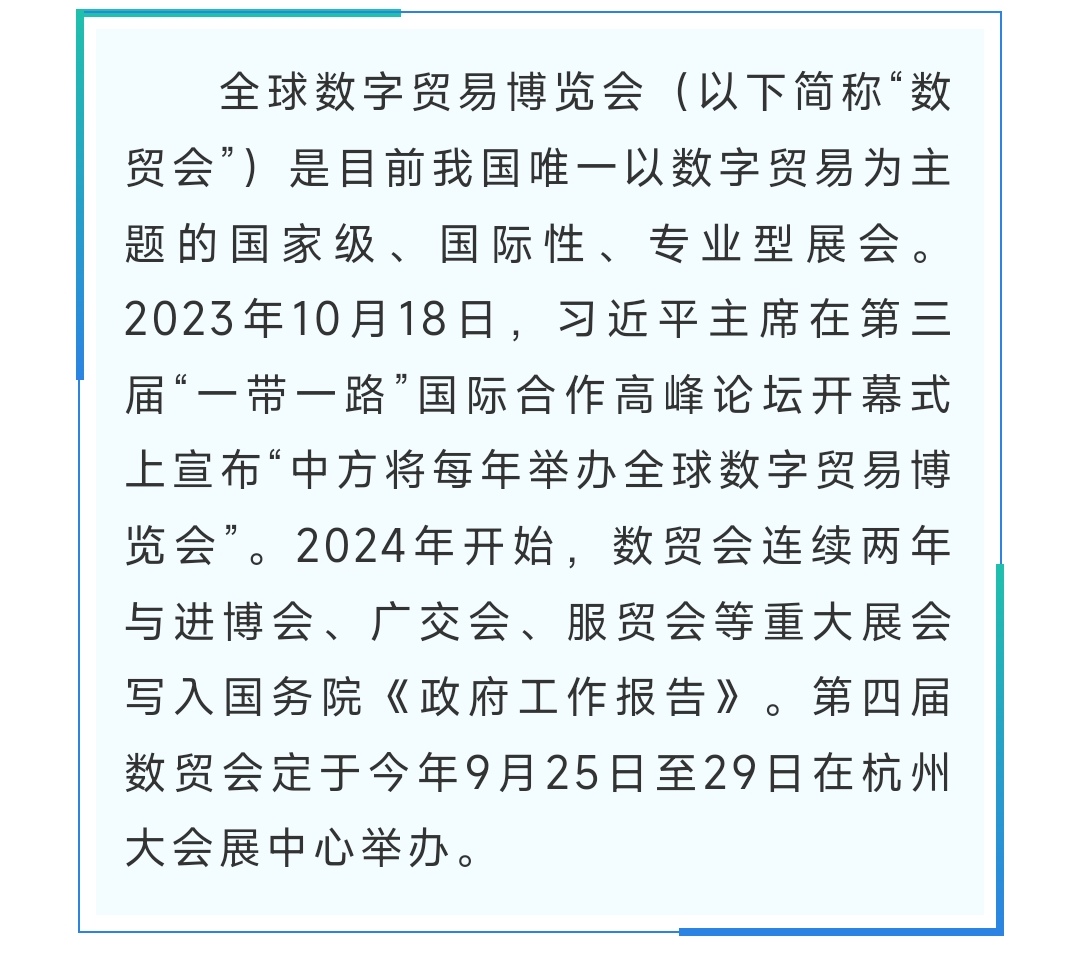 全球数字贸易博览会（以下简称“数贸会”）是目前我国唯一以数字贸易为主题的国家级、国际性、专业型展会。2023年10月18日，习近平主席在第三届“一带一路”国际合作高峰论坛开幕式上宣布“中方将每年举办全球数字贸易博览会”。2024年开始，数贸会连续两年与进博会、广交会、服贸会等重大展会写入国务院《政府工作报告》。第四届数贸会定于今年9月25日至29日在杭州大会展中心举办。